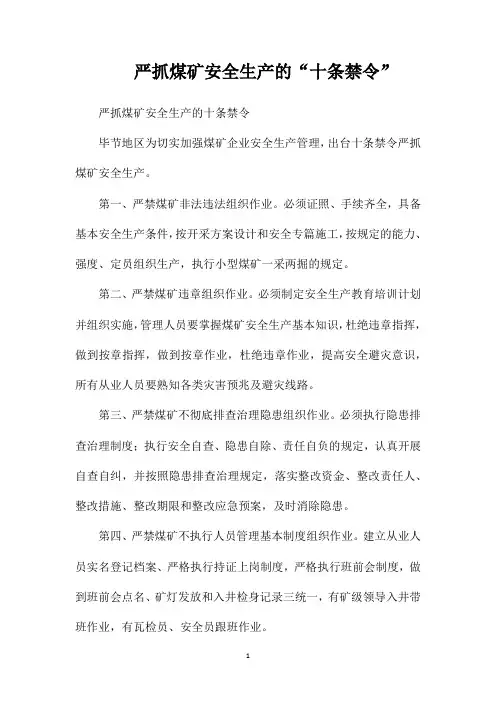 严抓煤矿安全生产的“十条禁令”

严抓煤矿安全生产的十条禁令

毕节地区为切实加强煤矿企业安全生产管理，出台十条禁令严抓煤矿安全生产。

第一、严禁煤矿非法违法组织作业。必须证照、手续齐全，具备基本安全生产条件，按开采方案设计和安全专篇施工，按规定的能力、强度、定员组织生产，执行小型煤矿一采两掘的规定。

第二、严禁煤矿违章组织作业。必须制定安全生产教育培训计划并组织实施，管理人员要掌握煤矿安全生产基本知识，杜绝违章指挥，做到按章指挥，做到按章作业，杜绝违章作业，提高安全避灾意识，所有从业人员要熟知各类灾害预兆及避灾线路。

第三、严禁煤矿不彻底排查治理隐患组织作业。必须执行隐患排查治理制度；执行安全自查、隐患自除、责任自负的规定，认真开展自查自纠，并按照隐患排查治理规定，落实整改资金、整改责任人、整改措施、整改期限和整改应急预案，及时消除隐患。

第四、严禁煤矿不执行人员管理基本制度组织作业。建立从业人员实名登记档案、严格执行持证上岗制度，严格执行班前会制度，做到班前会点名、矿灯发放和入井检身记录三统一，有矿级领导入井带班作业，有瓦检员、安全员跟班作业。

1